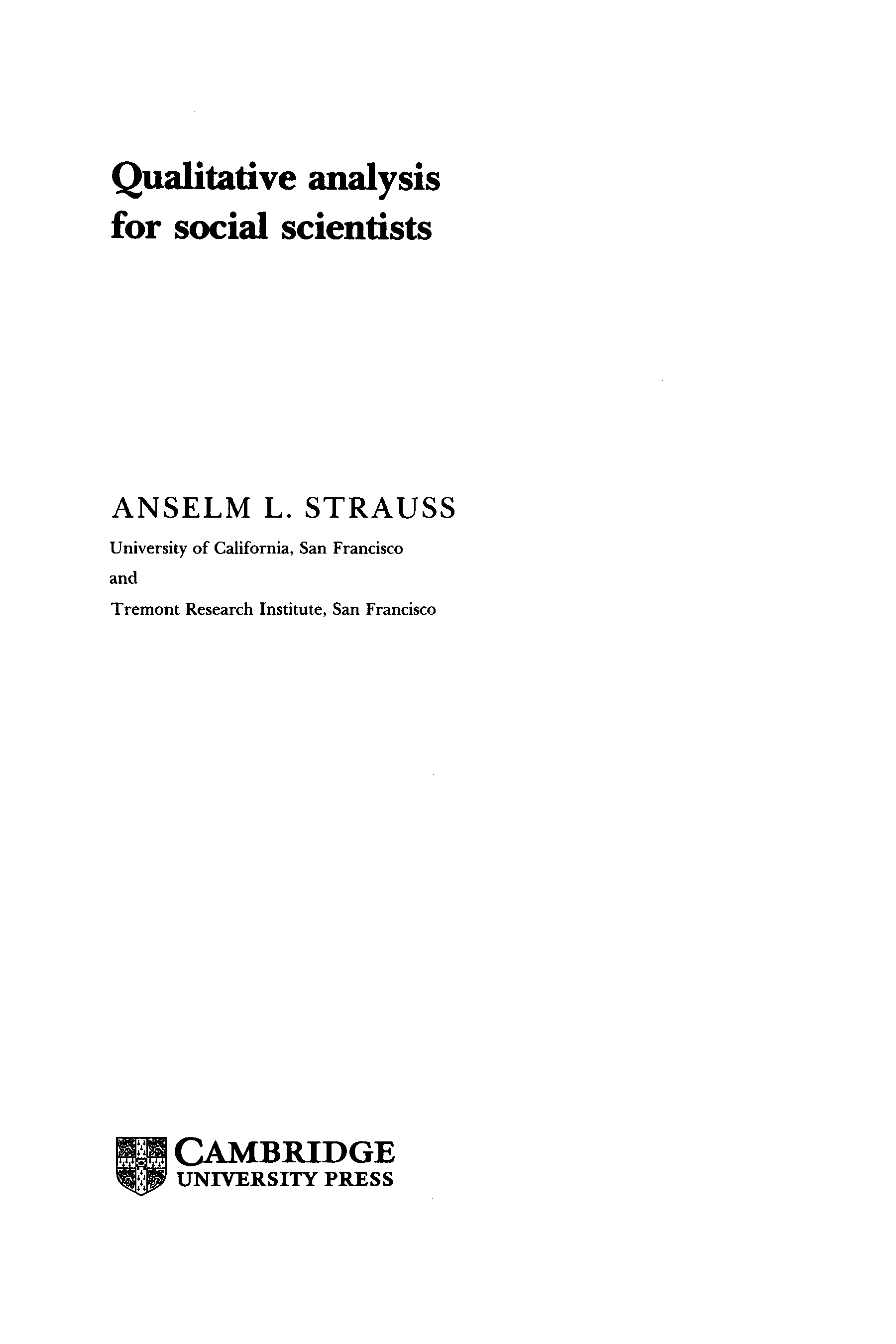 Qualitative analysis for social scientists

ANSELM L. STRAUSS

University of California, San Francisco

and

Tremont Research Institute, San Francisco

CAMBRIDGE
UNIVERSITY PRESS